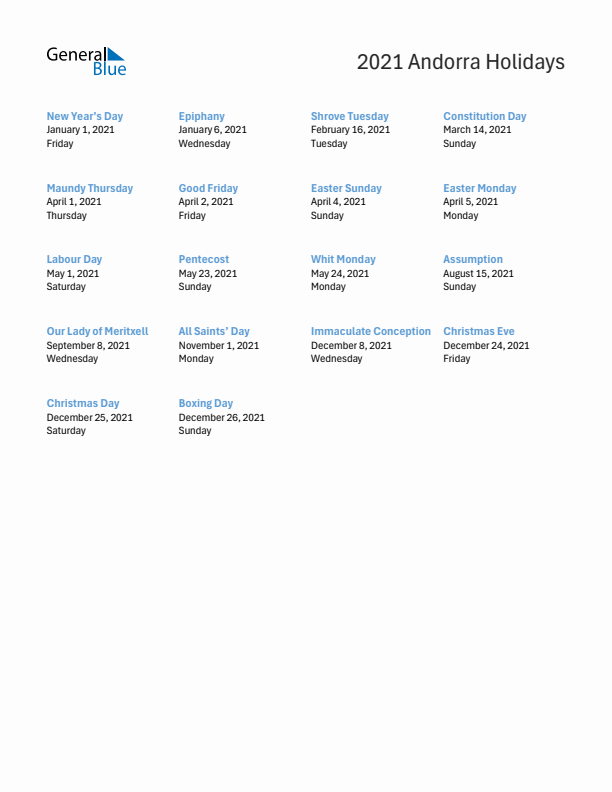 General Blue

2021 Andorra Holidays

New Year's Day
January 1, 2021
Friday

Epiphany
January 6, 2021
Wednesday

Shrove Tuesday
February 16, 2021
Tuesday

Constitution Day
March 14, 2021
Sunday

Maundy Thursday
April 1, 2021
Thursday

Good Friday
April 2, 2021
Friday

Easter Sunday
April 4, 2021
Sunday

Easter Monday
April 5, 2021
Monday

Labour Day
May 1, 2021
Saturday

Pentecost
May 23, 2021
Sunday

Whit Monday
May 24, 2021
Monday

Assumption
August 15, 2021
Sunday

Our Lady of Meritxell
September 8, 2021
Wednesday

All Saints' Day
November 1, 2021
Monday

Immaculate Conception
December 8, 2021
Wednesday

Christmas Eve
December 24, 2021
Friday

Christmas Day
December 25, 2021
Saturday

Boxing Day
December 26, 2021
Sunday